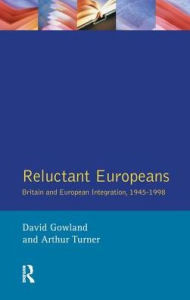 Reluctant Europeans

Britain and European Integration, 1945-1998

David Gowland
and Arthur Turner

R